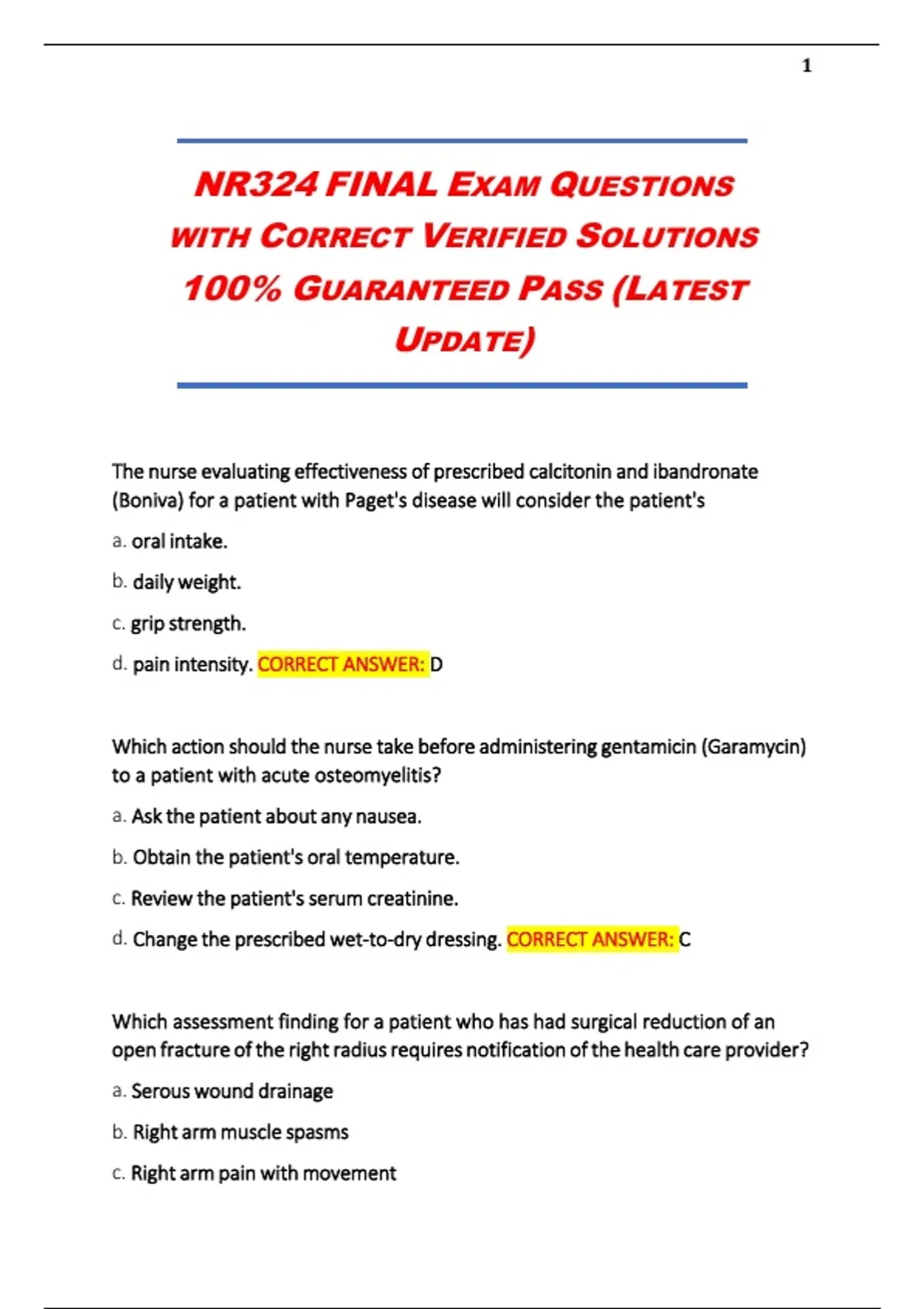 1

NR324 FINAL EXAM QUESTIONS WITH CORRECT VERIFIED SOLUTIONS 100% GUARANTEED PASS (LATEST UPDATE)

The nurse evaluating effectiveness of prescribed calcitonin and ibandronate (Boniva) for a patient with Paget's disease will consider the patient's

a. oral intake.

b. daily weight.

c. grip strength.

d. pain intensity. CORRECT ANSWER: D

Which action should the nurse take before administering gentamicin (Garamycin) to a patient with acute osteomyelitis?

a. Ask the patient about any nausea.

b. Obtain the patient's oral temperature.

c. Review the patient's serum creatinine.

d. Change the prescribed wet-to-dry dressing. CORRECT ANSWER: C

Which assessment finding for a patient who has had surgical reduction of an open fracture of the right radius requires notification of the health care provider?

a. Serous wound drainage

b. Right arm muscle spasms

c. Right arm pain with movement